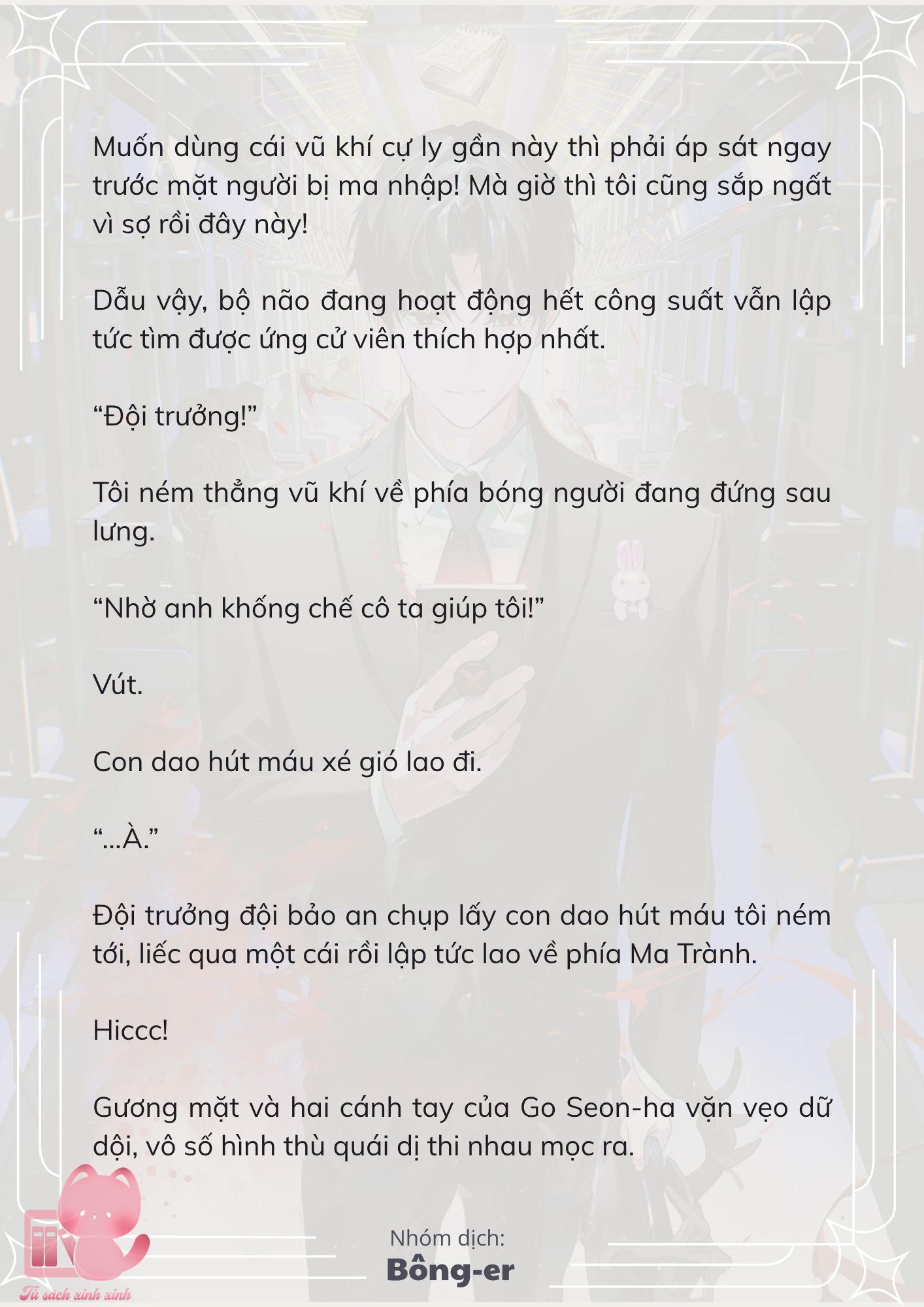 Muốn dùng cái vũ khí cự ly gần này thì phải áp sát ngay trước mặt người bị ma nhập! Mà giờ thì tôi cũng sắp ngất vì sợ rồi đây này!

Dẫu vậy, bộ não đang hoạt động hết công suất vẫn lập tức tìm được ứng cử viên thích hợp nhất.

“Đội trưởng!”

Tôi ném thẳng vũ khí về phía bóng người đang đứng sau lưng.

“Nhờ anh khống chế cô ta giúp tôi!”

Vút.

Con dao hút máu xé gió lao đi.

“...À.”

Đội trưởng đội bảo an chụp lấy con dao hút máu tôi ném tới, liếc qua một cái rồi lập tức lao về phía Ma Trành.

Hiccc!

Gương mặt và hai cánh tay của Go Seon-ha vặn vẹo dữ dội, vô số hình thù quái dị thi nhau mọc ra.

Nhóm dịch:
Bông-er

Tủ sách xinh xinh